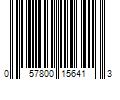 0 57800 15641 3